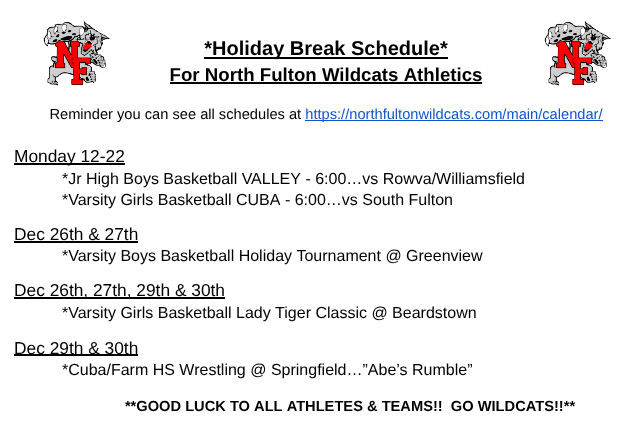 NF

*Holiday Break Schedule*
For North Fulton Wildcats Athletics

NF

Reminder you can see all schedules at https://northfultonwildcats.com/main/calendar/

Monday 12-22
*Jr High Boys Basketball VALLEY - 6:00…vs Rowva/Williamsfield
*Varsity Girls Basketball CUBA - 6:00…vs South Fulton

Dec 26th & 27th
*Varsity Boys Basketball Holiday Tournament @ Greenview

Dec 26th, 27th, 29th & 30th
*Varsity Girls Basketball Lady Tiger Classic @ Beardstown

Dec 29th & 30th
*Cuba/Farm HS Wrestling @ Springfield…"Abe's Rumble"

**GOOD LUCK TO ALL ATHLETES & TEAMS!! GO WILDCATS!!**